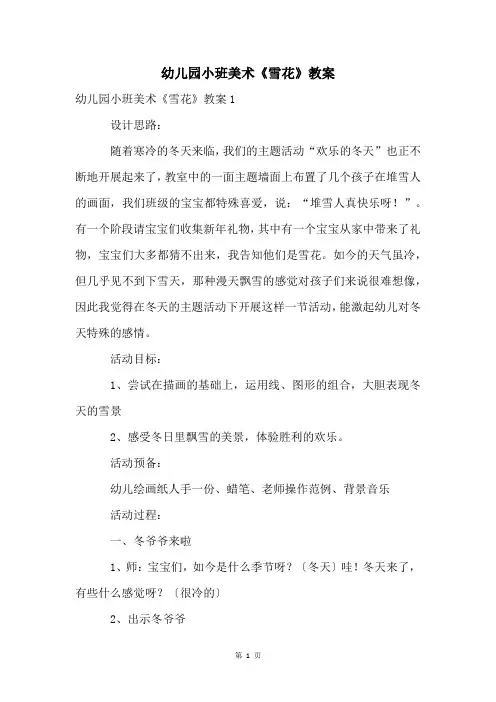 幼儿园小班美术《雪花》教案

幼儿园小班美术《雪花》教案 1

设计思路：

随着寒冷的冬天来临，我们的主题活动“欢乐的冬天”也正不断地开展起来了，教室中的一面主题墙面上布置了几个孩子在堆雪人的画面，我们班级的宝宝都特殊喜爱，说：“堆雪人真快乐呀！”。有一个阶段请宝宝们收集新年礼物，其中有一个宝宝从家中带来了礼物，宝宝们大多都猜不出来，我告知他们是雪花。如今的天气虽冷，但几乎见不到下雪天，那种漫天飘雪的感觉对孩子们来说很难想像，因此我觉得在冬天的主题活动下开展这样一节活动，能激起幼儿对冬天特殊的感情。

活动目标：

1、尝试在描画的基础上，运用线、图形的组合，大胆表现冬天的雪景

2、感受冬日里飘雪的美景，体验胜利的欢乐。

活动预备：

幼儿绘画纸人手一份、蜡笔、老师操作范例、背景音乐

活动过程：

一、冬爷爷来啦

1、师：宝宝们，如今是什么季节呀？〔冬天〕哇！冬天来了，有些什么感觉呀？〔很冷的〕

2、出示冬爷爷

第 1 页